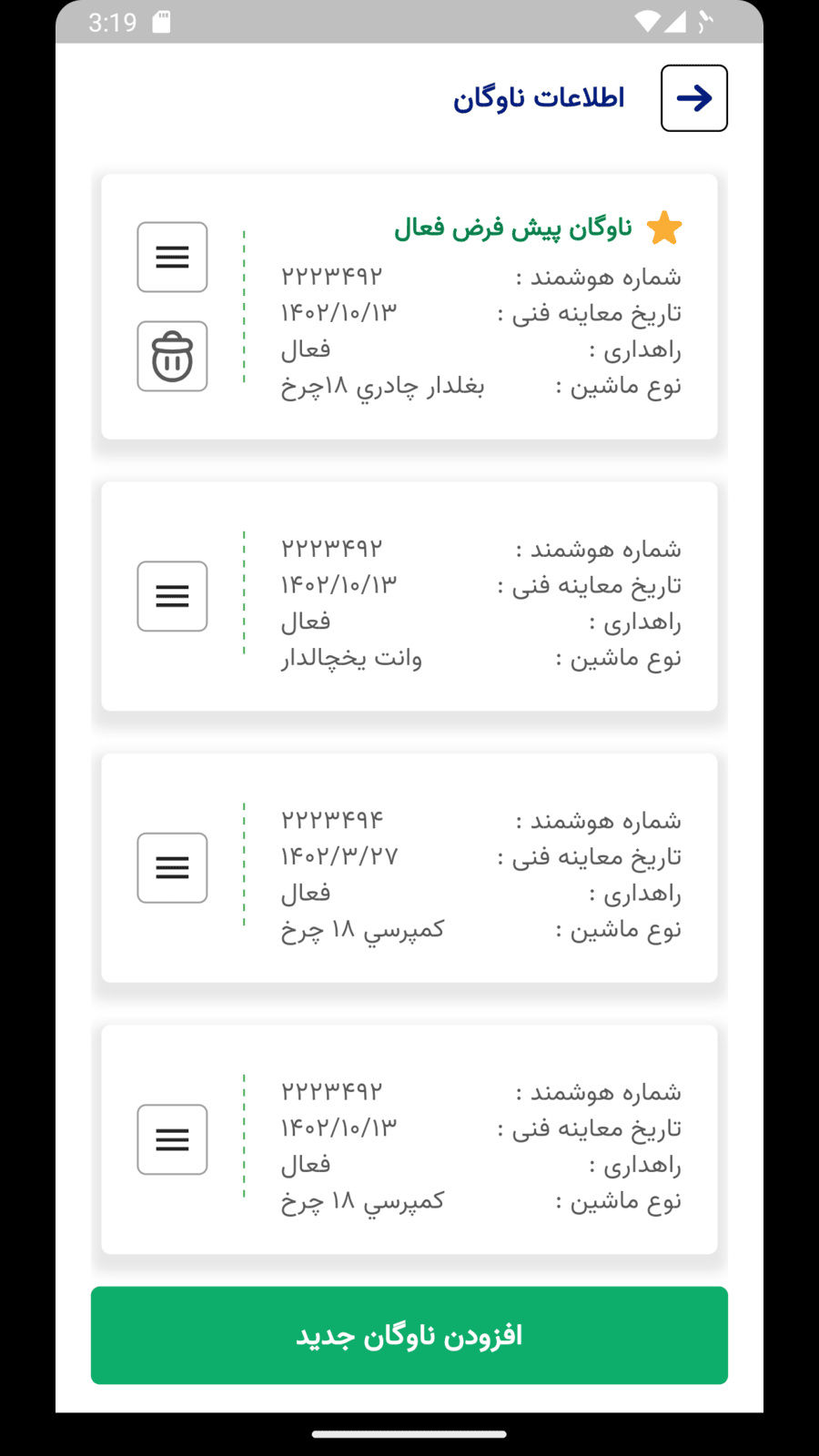 3:19

اطلاعات ناوگان

ناوگان پیش فرض فعال
شماره هوشمند : ۲۲۲۳۴۹۲
تاریخ معاینه فنی : ۱۴۰۲/۱۰/۱۳
راهداری : فعال
نوع ماشین : بغلدار چادري ۱۸چرخ

شماره هوشمند : ۲۲۲۳۴۹۲
تاریخ معاینه فنی : ۱۴۰۲/۱۰/۱۳
راهداری : فعال
نوع ماشین : وانت یخچالدار

شماره هوشمند : ۲۲۲۳۴۹۴
تاریخ معاینه فنی : ۱۴۰۲/۳/۲۷
راهداری : فعال
نوع ماشین : کمپرسي ۱۸ چرخ

شماره هوشمند : ۲۲۲۳۴۹۲
تاریخ معاینه فنی : ۱۴۰۲/۱۰/۱۳
راهداری : فعال
نوع ماشین : کمپرسي ۱۸ چرخ

افزودن ناوگان جدید